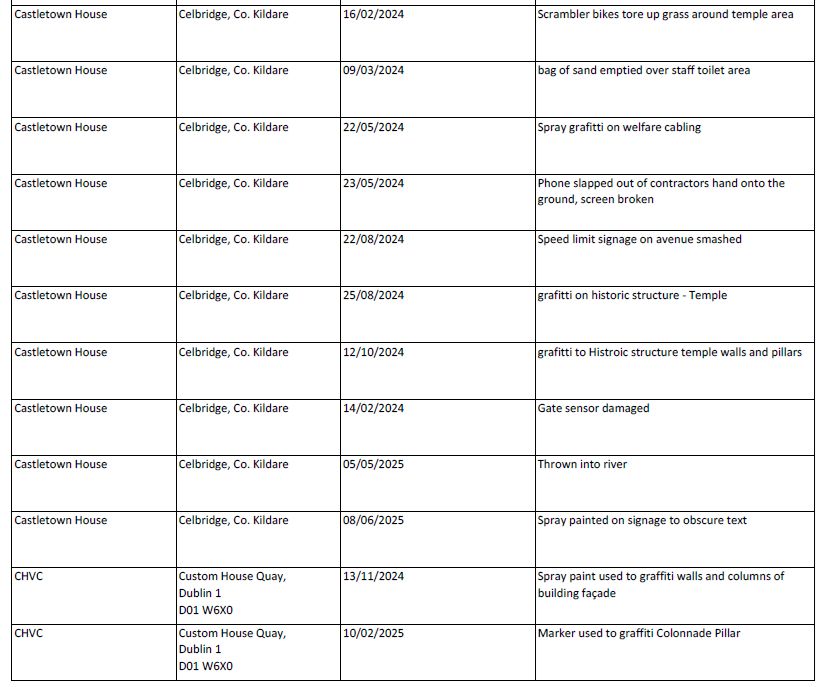 | | | | |
|---|---|---|---|
| Castletown House | Celbridge, Co. Kildare | 16/02/2024 | Scrambler bikes tore up grass around temple area |
| Castletown House | Celbridge, Co. Kildare | 09/03/2024 | bag of sand emptied over staff toilet area |
| Castletown House | Celbridge, Co. Kildare | 22/05/2024 | Spray grafitti on welfare cabling |
| Castletown House | Celbridge, Co. Kildare | 23/05/2024 | Phone slapped out of contractors hand onto the ground, screen broken |
| Castletown House | Celbridge, Co. Kildare | 22/08/2024 | Speed limit signage on avenue smashed |
| Castletown House | Celbridge, Co. Kildare | 25/08/2024 | grafitti on historic structure - Temple |
| Castletown House | Celbridge, Co. Kildare | 12/10/2024 | grafitti to Histroic structure temple walls and pillars |
| Castletown House | Celbridge, Co. Kildare | 14/02/2024 | Gate sensor damaged |
| Castletown House | Celbridge, Co. Kildare | 05/05/2025 | Thrown into river |
| Castletown House | Celbridge, Co. Kildare | 08/06/2025 | Spray painted on signage to obscure text |
| CHVC | Custom House Quay, Dublin 1 D01 W6X0 | 13/11/2024 | Spray paint used to graffiti walls and columns of building façade |
| CHVC | Custom House Quay, Dublin 1 D01 W6X0 | 10/02/2025 | Marker used to graffiti Colonnade Pillar |